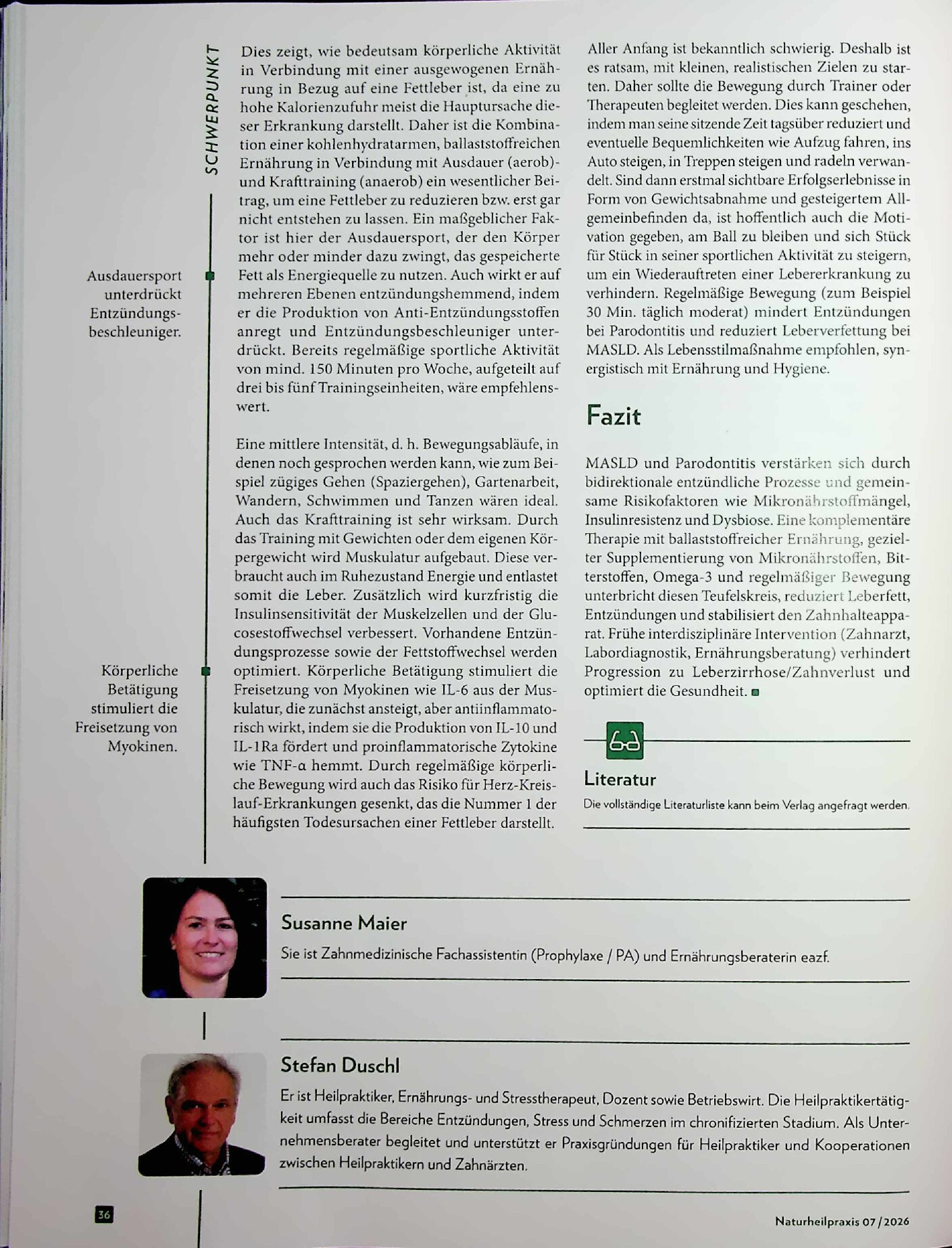 SCHWERPUNKT

Ausdauersport unterdrückt Entzündungsbeschleuniger.

Körperliche Betätigung stimuliert die Freisetzung von Myokinen.

Dies zeigt, wie bedeutsam körperliche Aktivität in Verbindung mit einer ausgewogenen Ernährung in Bezug auf eine Fettleber ist, da eine zu hohe Kalorienzufuhr meist die Hauptursache dieser Erkrankung darstellt. Daher ist die Kombination einer kohlenhydratarmen, ballaststoffreichen Ernährung in Verbindung mit Ausdauer (aerob)- und Krafttraining (anaerob) ein wesentlicher Beitrag, um eine Fettleber zu reduzieren bzw. erst gar nicht entstehen zu lassen. Ein maßgeblicher Faktor ist hier der Ausdauersport, der den Körper mehr oder minder dazu zwingt, das gespeicherte Fett als Energiequelle zu nutzen. Auch wirkt er auf mehreren Ebenen entzündungshemmend, indem er die Produktion von Anti-Entzündungsstoffen anregt und Entzündungsbeschleuniger unterdrückt. Bereits regelmäßige sportliche Aktivität von mind. 150 Minuten pro Woche, aufgeteilt auf drei bis fünf Trainingseinheiten, wäre empfehlenswert.

Eine mittlere Intensität, d. h. Bewegungsabläufe, in denen noch gesprochen werden kann, wie zum Beispiel zügiges Gehen (Spaziergehen), Gartenarbeit, Wandern, Schwimmen und Tanzen wären ideal. Auch das Krafttraining ist sehr wirksam. Durch das Training mit Gewichten oder dem eigenen Körpergewicht wird Muskulatur aufgebaut. Diese verbraucht auch im Ruhezustand Energie und entlastet somit die Leber. Zusätzlich wird kurzfristig die Insulinsensitivität der Muskelzellen und der Glucosestoffwechsel verbessert. Vorhandene Entzündungsprozesse sowie der Fettstoffwechsel werden optimiert. Körperliche Betätigung stimuliert die Freisetzung von Myokinen wie IL-6 aus der Muskulatur, die zunächst ansteigt, aber antiinflammatorisch wirkt, indem sie die Produktion von IL-10 und IL-1Ra fördert und proinflammatorische Zytokine wie TNF-α hemmt. Durch regelmäßige körperliche Bewegung wird auch das Risiko für Herz-Kreislauf-Erkrankungen gesenkt, das die Nummer 1 der häufigsten Todesursachen einer Fettleber darstellt.

Aller Anfang ist bekanntlich schwierig. Deshalb ist es ratsam, mit kleinen, realistischen Zielen zu starten. Daher sollte die Bewegung durch Trainer oder Therapeuten begleitet werden. Dies kann geschehen, indem man seine sitzende Zeit tagsüber reduziert und eventuelle Bequemlichkeiten wie Aufzug fahren, ins Auto steigen, in Treppen steigen und radeln verwandelt. Sind dann erstmal sichtbare Erfolgserlebnisse in Form von Gewichtsabnahme und gesteigertem Allgemeinbefinden da, ist hoffentlich auch die Motivation gegeben, am Ball zu bleiben und sich Stück für Stück in seiner sportlichen Aktivität zu steigern, um ein Wiederauftreten einer Lebererkrankung zu verhindern. Regelmäßige Bewegung (zum Beispiel 30 Min. täglich moderat) mindert Entzündungen bei Parodontitis und reduziert Leberverfettung bei MASLD. Als Lebensstilmaßnahme empfohlen, synergistisch mit Ernährung und Hygiene.

Fazit

MASLD und Parodontitis verstärken sich durch bidirektionale entzündliche Prozesse und gemeinsame Risikofaktoren wie Mikronährstoffmängel, Insulinresistenz und Dysbiose. Eine komplementäre Therapie mit ballaststoffreicher Ernährung, gezielter Supplementierung von Mikronährstoffen, Bitterstoffen, Omega-3 und regelmäßiger Bewegung unterbricht diesen Teufelskreis, reduziert Leberfett, Entzündungen und stabilisiert den Zahnhalteapparat. Frühe interdisziplinäre Intervention (Zahnarzt, Labordiagnostik, Ernährungsberatung) verhindert Progression zu Leberzirrhose/Zahnverlust und optimiert die Gesundheit.

Literatur
Die vollständige Literaturliste kann beim Verlag angefragt werden.

Susanne Maier
Sie ist Zahnmedizinische Fachassistentin (Prophylaxe / PA) und Ernährungsberaterin eazf.

Stefan Duschl
Er ist Heilpraktiker, Ernährungs- und Stresstherapeut, Dozent sowie Betriebswirt. Die Heilpraktikertätigkeit umfasst die Bereiche Entzündungen, Stress und Schmerzen im chronifizierten Stadium. Als Unternehmensberater begleitet und unterstützt er Praxisgründungen für Heilpraktiker und Kooperationen zwischen Heilpraktikern und Zahnärzten.

36

Naturheilpraxis 07/2026